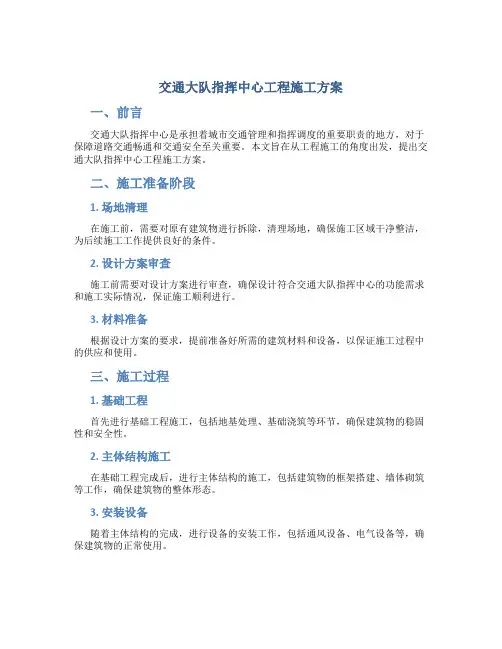 交通大队指挥中心工程施工方案

一、前言

交通大队指挥中心是承担着城市交通管理和指挥调度的重要职责的地方，对于保障道路交通畅通和交通安全至关重要。本文旨在从工程施工的角度出发，提出交通大队指挥中心工程施工方案。

二、施工准备阶段

1. 场地清理

在施工前，需要对原有建筑物进行拆除，清理场地，确保施工区域干净整洁，为后续施工工作提供良好的条件。

2. 设计方案审查

施工前需要对设计方案进行审查，确保设计符合交通大队指挥中心的功能需求和施工实际情况，保证施工顺利进行。

3. 材料准备

根据设计方案的要求，提前准备好所需的建筑材料和设备，以保证施工过程中的供应和使用。

三、施工过程

1. 基础工程

首先进行基础工程施工，包括地基处理、基础浇筑等环节，确保建筑物的稳固性和安全性。

2. 主体结构施工

在基础工程完成后，进行主体结构的施工，包括建筑物的框架搭建、墙体砌筑等工作，确保建筑物的整体形态。

3. 安装设备

随着主体结构的完成，进行设备的安装工作，包括通风设备、电气设备等，确保建筑物的正常使用。